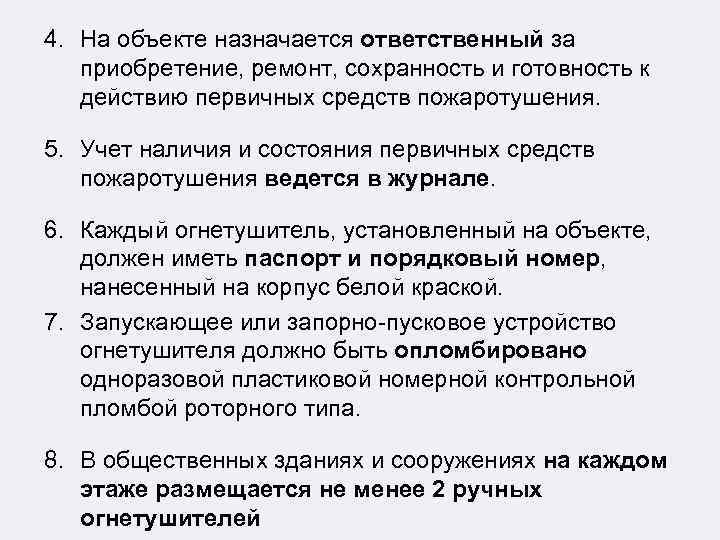 4. На объекте назначается ответственный за приобретение, ремонт, сохранность и готовность к действию первичных средств пожаротушения.

5. Учет наличия и состояния первичных средств пожаротушения ведется в журнале.

6. Каждый огнетушитель, установленный на объекте, должен иметь паспорт и порядковый номер, нанесенный на корпус белой краской.

7. Запускающее или запорно-пусковое устройство огнетушителя должно быть опломбировано одноразовой пластиковой номерной контрольной пломбой роторного типа.

8. В общественных зданиях и сооружениях на каждом этаже размещается не менее 2 ручных огнетушителей